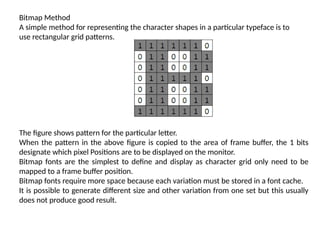 Bitmap Method
A simple method for representing the character shapes in a particular typeface is to use rectangular grid patterns.

| 1 | 1 | 1 | 1 | 1 | 1 | 0 |
|---|---|---|---|---|---|---|
| 0 | 1 | 1 | 0 | 0 | 1 | 1 |
| 0 | 1 | 1 | 0 | 0 | 1 | 1 |
| 0 | 1 | 1 | 1 | 1 | 1 | 0 |
| 0 | 1 | 1 | 0 | 0 | 1 | 1 |
| 0 | 1 | 1 | 0 | 0 | 1 | 1 |
| 1 | 1 | 1 | 1 | 1 | 1 | 0 |

The figure shows pattern for the particular letter.
When the pattern in the above figure is copied to the area of frame buffer, the 1 bits designate which pixel Positions are to be displayed on the monitor.
Bitmap fonts are the simplest to define and display as character grid only need to be mapped to a frame buffer position.
Bitmap fonts require more space because each variation must be stored in a font cache.
It is possible to generate different size and other variation from one set but this usually does not produce good result.